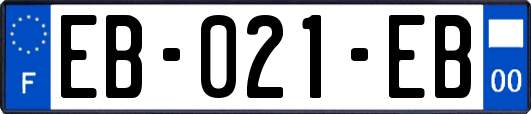 F
EB-021-EB
00